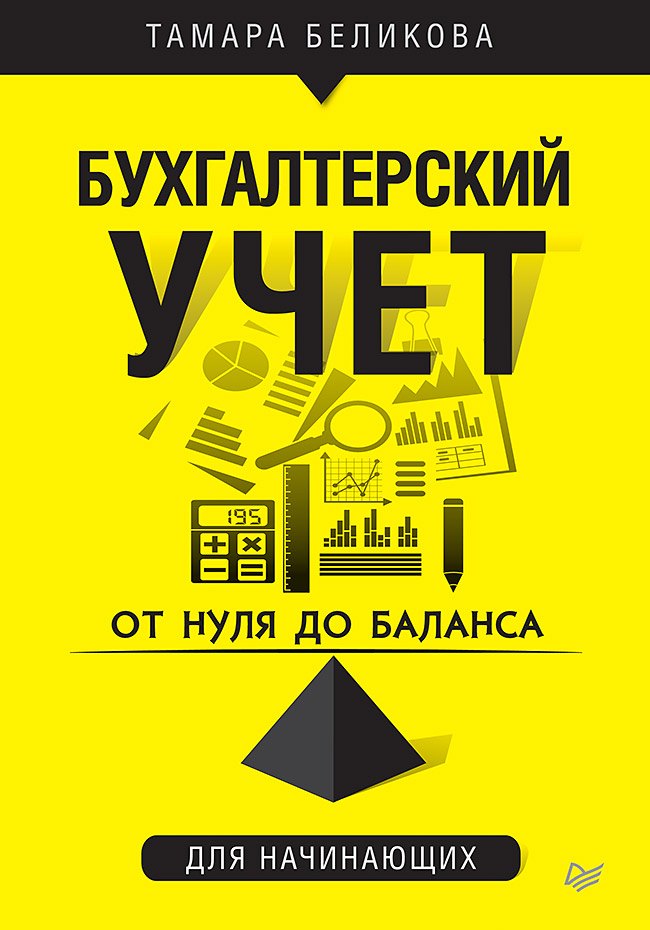 ТАМАРА БЕЛИКОВА

БУХГАЛТЕРСКИЙ УЧЕТ

195

ОТ НУЛЯ ДО БАЛАНСА

ДЛЯ НАЧИНАЮЩИХ